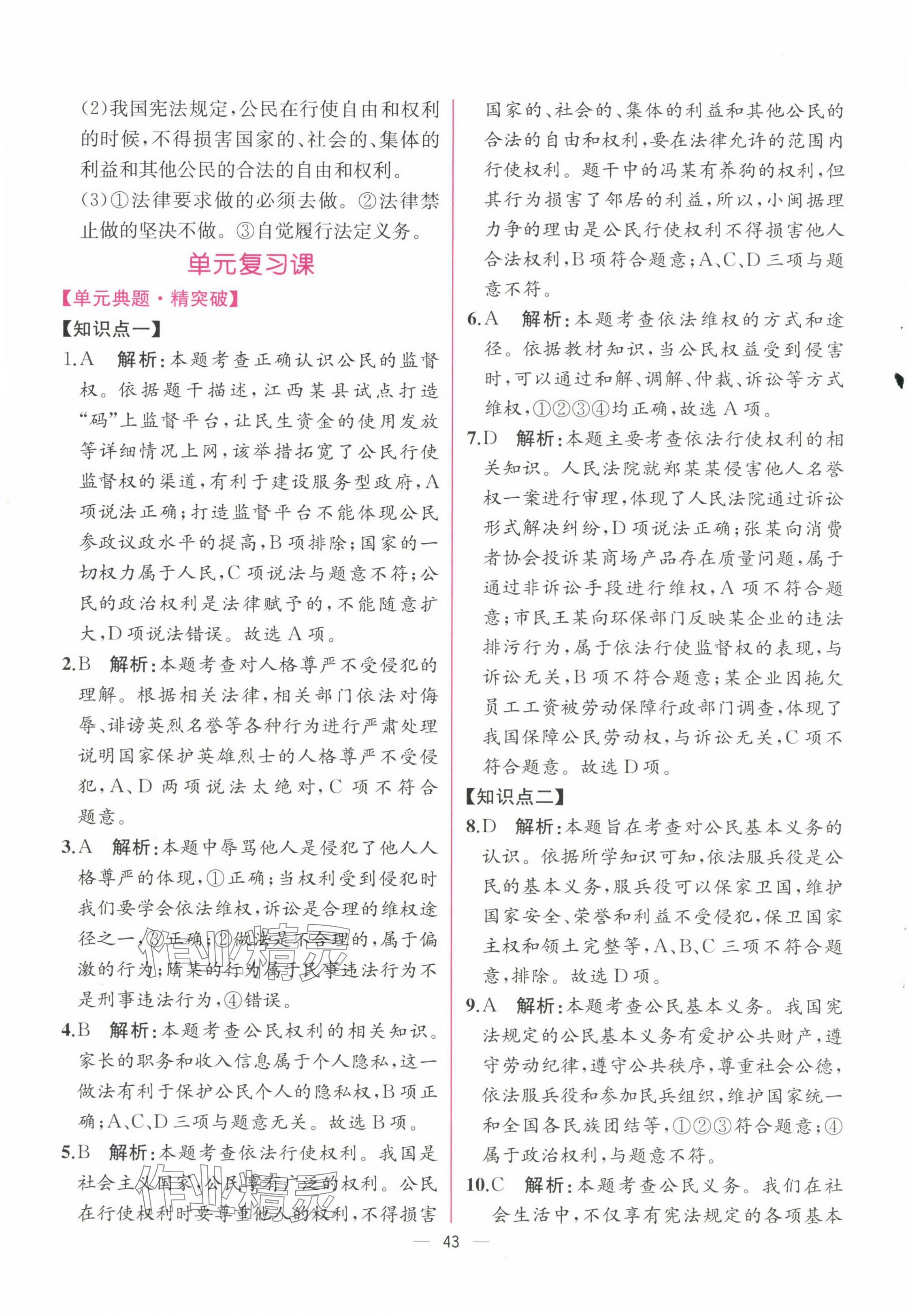 (2)我国宪法规定，公民在行使自由和权利的时候，不得损害国家的、社会的、集体的利益和其他公民的合法的自由和权利。

(3)①法律要求做的必须去做。②法律禁止做的坚决不做。③自觉履行法定义务。

单元复习课

【单元典题·精突破】

【知识点一】

1.A 解析：本题考查正确认识公民的监督权。依据题干描述，江西某县试点打造“码”上监督平台，让民生资金的使用发放等详细情况上网，该举措拓宽了公民行使监督权的渠道，有利于建设服务型政府，A项说法正确；打造监督平台不能体现公民参政议政水平的提高，B项排除；国家的一切权力属于人民，C项说法与题意不符；公民的政治权利是法律赋予的，不能随意扩大，D项说法错误。故选A项。

2.B 解析：本题考查对人格尊严不受侵犯的理解。根据相关法律，相关部门依法对侮辱、诽谤英烈名誉等各种行为进行严肃处理说明国家保护英雄烈士的人格尊严不受侵犯，A、D两项说法太绝对，C项不符合题意。

3.A 解析：本题中辱骂他人是侵犯了他人人格尊严的体现，①正确；当权利受到侵犯时我们要学会依法维权，诉讼是合理的维权途径之一，③正确；②做法是不合理的，属于偏激的行为；隋某的行为属于民事违法行为不是刑事违法行为，④错误。

4.B 解析：本题考查公民权利的相关知识。家长的职务和收入信息属于个人隐私，这一做法有利于保护公民个人的隐私权，B项正确；A、C、D三项与题意无关。故选B项。

5.B 解析：本题考查依法行使权利。我国是社会主义国家，公民享有广泛的权利。公民在行使权利时要尊重他人的权利，不得损害国家的、社会的、集体的利益和其他公民的合法的自由和权利，要在法律允许的范围内行使权利。题干中的冯某有养狗的权利，但其行为损害了邻居的利益，所以，小闽据理力争的理由是公民行使权利不得损害他人合法权利，B项符合题意；A、C、D三项与题意不符。

6.A 解析：本题考查依法维权的方式和途径。依据教材知识，当公民权益受到侵害时，可以通过和解、调解、仲裁、诉讼等方式维权，①②③④均正确，故选A项。

7.D 解析：本题主要考查依法行使权利的相关知识。人民法院就郑某某侵害他人名誉权一案进行审理，体现了人民法院通过诉讼形式解决纠纷，D项说法正确；张某向消费者协会投诉某商场产品存在质量问题，属于通过非诉讼手段进行维权，A项不符合题意；市民王某向环保部门反映某企业的违法排污行为，属于依法行使监督权的表现，与诉讼无关，B项不符合题意；某企业因拖欠员工工资被劳动保障行政部门调查，体现了我国保障公民劳动权，与诉讼无关，C项不符合题意。故选D项。

【知识点二】

8.D 解析：本题旨在考查对公民基本义务的认识。依据所学知识可知，依法服兵役是公民的基本义务，服兵役可以保家卫国，维护国家安全、荣誉和利益不受侵犯，保卫国家主权和领土完整等，A、B、C三项不符合题意，排除。故选D项。

9.A 解析：本题考查公民基本义务。我国宪法规定的公民基本义务有爱护公共财产，遵守劳动纪律，遵守公共秩序，尊重社会公德，依法服兵役和参加民兵组织，维护国家统一和全国各民族团结等，①②③符合题意；④属于政治权利，与题意不符。

10.C 解析：本题考查公民义务。我们在社会生活中，不仅享有宪法规定的各项基本

— 43 —